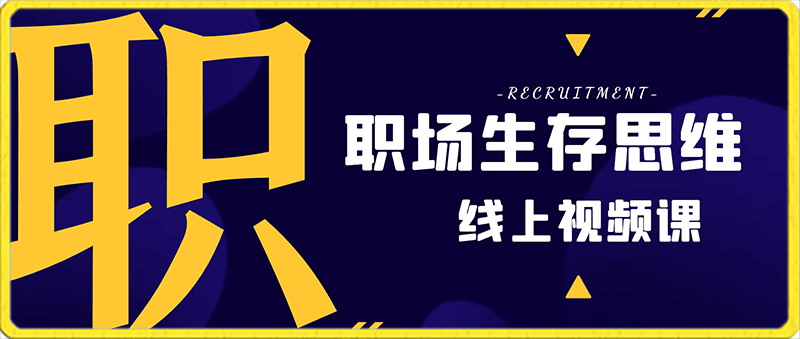 职

-RECRUITMENT-

职场生存思维

线上视频课